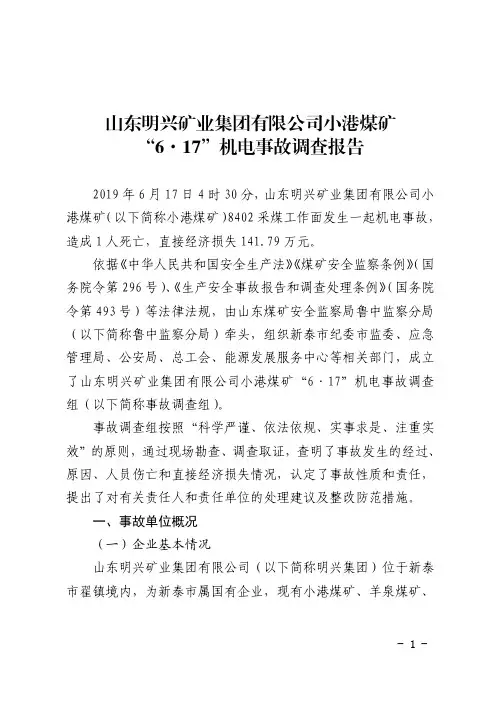 山东明兴矿业集团有限公司小港煤矿
“6·17”机电事故调查报告

2019年6月17日4时30分，山东明兴矿业集团有限公司小港煤矿（以下简称小港煤矿）8402采煤工作面发生一起机电事故，造成1人死亡，直接经济损失141.79万元。

依据《中华人民共和国安全生产法》《煤矿安全监察条例》（国务院令第296号）、《生产安全事故报告和调查处理条例》（国务院令第493号）等法律法规，由山东煤矿安全监察局鲁中监察分局（以下简称鲁中监察分局）牵头，组织新泰市纪委市监委、应急管理局、公安局、总工会、能源发展服务中心等相关部门，成立了山东明兴矿业集团有限公司小港煤矿“6·17”机电事故调查组（以下简称事故调查组）。

事故调查组按照“科学严谨、依法依规、实事求是、注重实效”的原则，通过现场勘查、调查取证，查明了事故发生的经过、原因、人员伤亡和直接经济损失情况，认定了事故性质和责任，提出了对有关责任人和责任单位的处理建议及整改防范措施。

一、事故单位概况

（一）企业基本情况

山东明兴矿业集团有限公司（以下简称明兴集团）位于新泰市翟镇境内，为新泰市属国有企业，现有小港煤矿、羊泉煤矿、

－1－